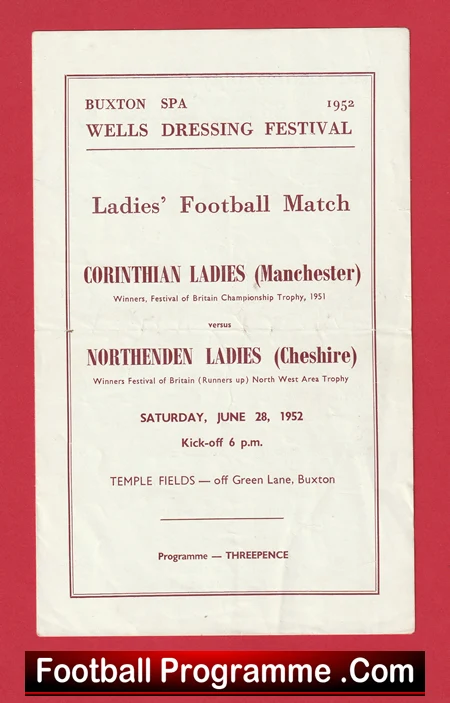 BUXTON SPA 1952
WELLS DRESSING FESTIVAL

Ladies' Football Match

CORINTHIAN LADIES (Manchester)
Winners, Festival of Britain Championship Trophy, 1951

versus

NORTHENDEN LADIES (Cheshire)
Winners Festival of Britain (Runners up) North West Area Trophy

SATURDAY, JUNE 28, 1952
Kick-off 6 p.m.

TEMPLE FIELDS — off Green Lane, Buxton

Programme — THREEPENCE

Football Programme .Com